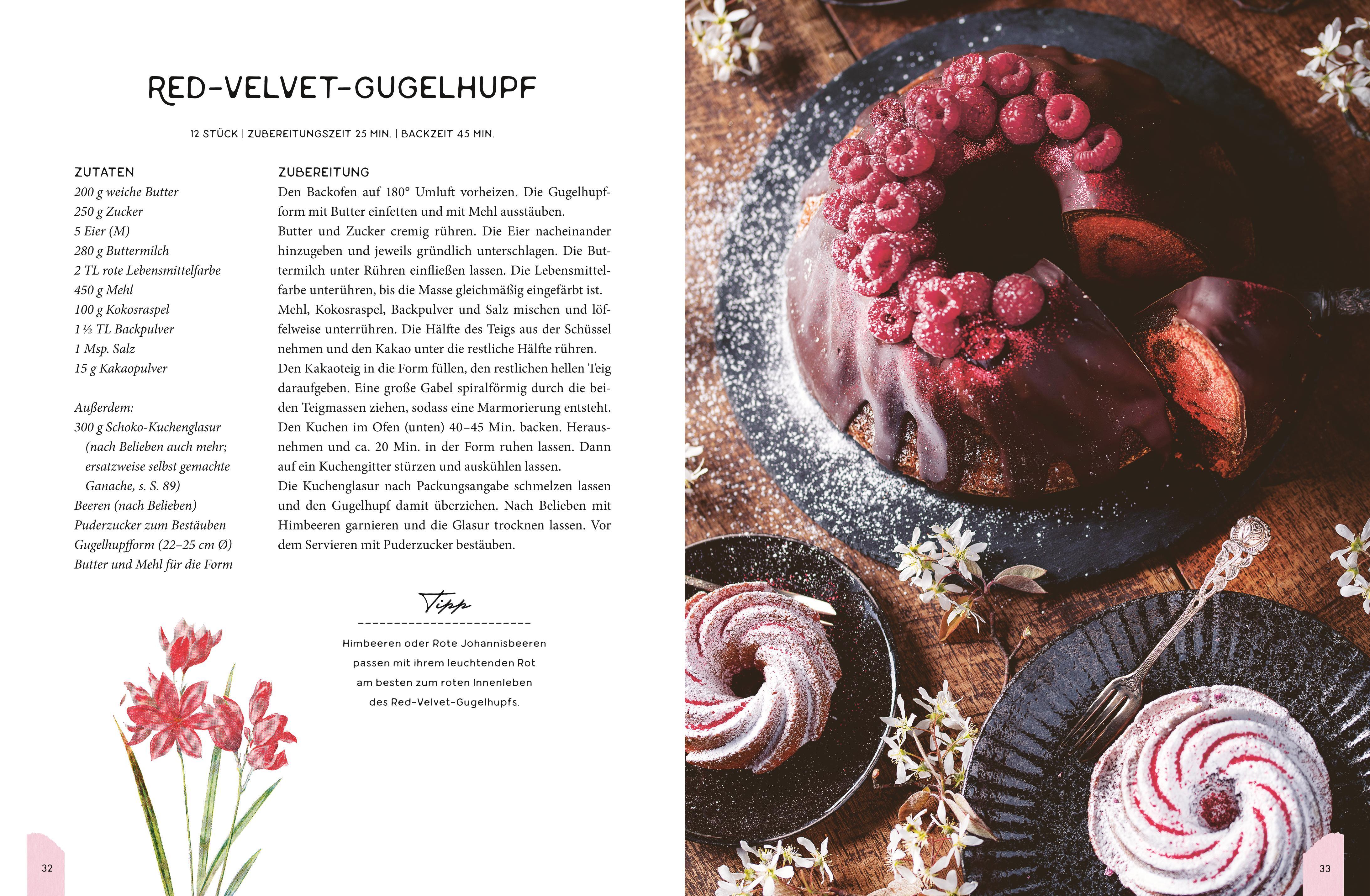 RED-VELVET-GUGELHUPF

12 STÜCK | ZUBEREITUNGSZEIT 25 MIN. | BACKZEIT 45 MIN.

ZUTATEN
200 g weiche Butter
250 g Zucker
5 Eier (M)
280 g Buttermilch
2 TL rote Lebensmittelfarbe
450 g Mehl
100 g Kokosraspel
1 ½ TL Backpulver
1 Msp. Salz
15 g Kakaopulver

Außerdem:
300 g Schoko-Kuchenglasur (nach Belieben auch mehr; ersatzweise selbst gemachte Ganache, s. S. 89)
Beeren (nach Belieben)
Puderzucker zum Bestäuben
Gugelhupfform (22–25 cm Ø)
Butter und Mehl für die Form

ZUBEREITUNG
Den Backofen auf 180° Umluft vorheizen. Die Gugelhupfform mit Butter einfetten und mit Mehl ausstäuben.
Butter und Zucker cremig rühren. Die Eier nacheinander hinzugeben und jeweils gründlich unterschlagen. Die Buttermilch unter Rühren einfließen lassen. Die Lebensmittelfarbe unterühren, bis die Masse gleichmäßig eingefärbt ist.
Mehl, Kokosraspel, Backpulver und Salz mischen und löffelweise unterrühren. Die Hälfte des Teigs aus der Schüssel nehmen und den Kakao unter die restliche Hälfte rühren.
Den Kakaoteig in die Form füllen, den restlichen hellen Teig daraufgeben. Eine große Gabel spiralförmig durch die beiden Teigmassen ziehen, sodass eine Marmorierung entsteht.
Den Kuchen im Ofen (unten) 40–45 Min. backen. Herausnehmen und ca. 20 Min. in der Form ruhen lassen. Dann auf ein Kuchengitter stürzen und auskühlen lassen.
Die Kuchenglasur nach Packungsangabe schmelzen lassen und den Gugelhupf damit überziehen. Nach Belieben mit Himbeeren garnieren und die Glasur trocknen lassen. Vor dem Servieren mit Puderzucker bestäuben.

Tipp

Himbeeren oder Rote Johannisbeeren passen mit ihrem leuchtenden Rot am besten zum roten Innenleben des Red-Velvet-Gugelhupfs.

32

33